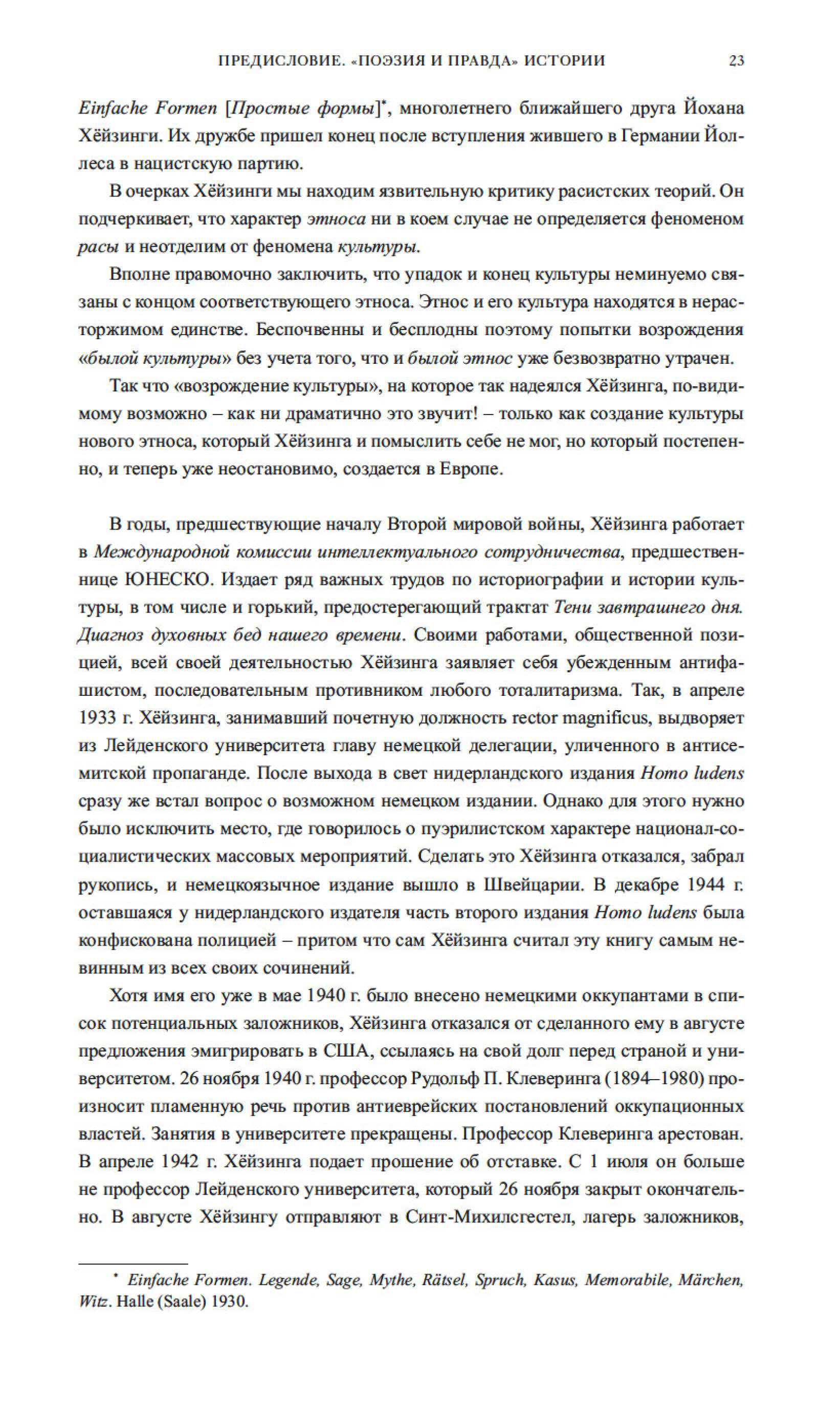 ПРЕДИСЛОВИЕ. «ПОЭЗИЯ И ПРАВДА» ИСТОРИИ 23

Einfache Formen [Простые формы]*, многолетнего ближайшего друга Йохана Хёйзинги. Их дружбе пришел конец после вступления жившего в Германии Йоллеса в нацистскую партию.

В очерках Хёйзинги мы находим язвительную критику расистских теорий. Он подчеркивает, что характер этноса ни в коем случае не определяется феноменом расы и неотделим от феномена культуры.

Вполне правомочно заключить, что упадок и конец культуры неминуемо связаны с концом соответствующего этноса. Этнос и его культура находятся в нерасторжимом единстве. Беспочвенны и бесплодны поэтому попытки возрождения «былой культуры» без учета того, что и былой этнос уже безвозвратно утрачен.

Так что «возрождение культуры», на которое так надеялся Хёйзинга, по-видимому возможно – как ни драматично это звучит! – только как создание культуры нового этноса, который Хёйзинга и помыслить себе не мог, но который постепенно, и теперь уже неостановимо, создается в Европе.

В годы, предшествующие началу Второй мировой войны, Хёйзинга работает в Международной комиссии интеллектуального сотрудничества, предшественнице ЮНЕСКО. Издает ряд важных трудов по историографии и истории культуры, в том числе и горький, предостерегающий трактат Тени завтрашнего дня. Диагноз духовных бед нашего времени. Своими работами, общественной позицией, всей своей деятельностью Хёйзинга заявляет себя убежденным антифашистом, последовательным противником любого тоталитаризма. Так, в апреле 1933 г. Хёйзинга, занимавший почетную должность rector magnificus, выдворяет из Лейденского университета главу немецкой делегации, уличенного в антисемитской пропаганде. После выхода в свет нидерландского издания Homo ludens сразу же встал вопрос о возможном немецком издании. Однако для этого нужно было исключить место, где говорилось о пуэрилистском характере национал-социалистических массовых мероприятий. Сделать это Хёйзинга отказался, забрал рукопись, и немецкоязычное издание вышло в Швейцарии. В декабре 1944 г. оставшаяся у нидерландского издателя часть второго издания Homo ludens была конфискована полицией – притом что сам Хёйзинга считал эту книгу самым невинным из всех своих сочинений.

Хотя имя его уже в мае 1940 г. было внесено немецкими оккупантами в список потенциальных заложников, Хёйзинга отказался от сделанного ему в августе предложения эмигрировать в США, ссылаясь на свой долг перед страной и университетом. 26 ноября 1940 г. профессор Рудольф П. Клеверинга (1894–1980) произносит пламенную речь против антиеврейских постановлений оккупационных властей. Занятия в университете прекращены. Профессор Клеверинга арестован. В апреле 1942 г. Хёйзинга подает прошение об отставке. С 1 июля он больше не профессор Лейденского университета, который 26 ноября закрыт окончательно. В августе Хёйзингу отправляют в Синт-Михилсгестел, лагерь заложников,

* Einfache Formen. Legende, Sage, Mythe, Rätsel, Spruch, Kasus, Memorabile, Märchen, Witz. Halle (Saale) 1930.